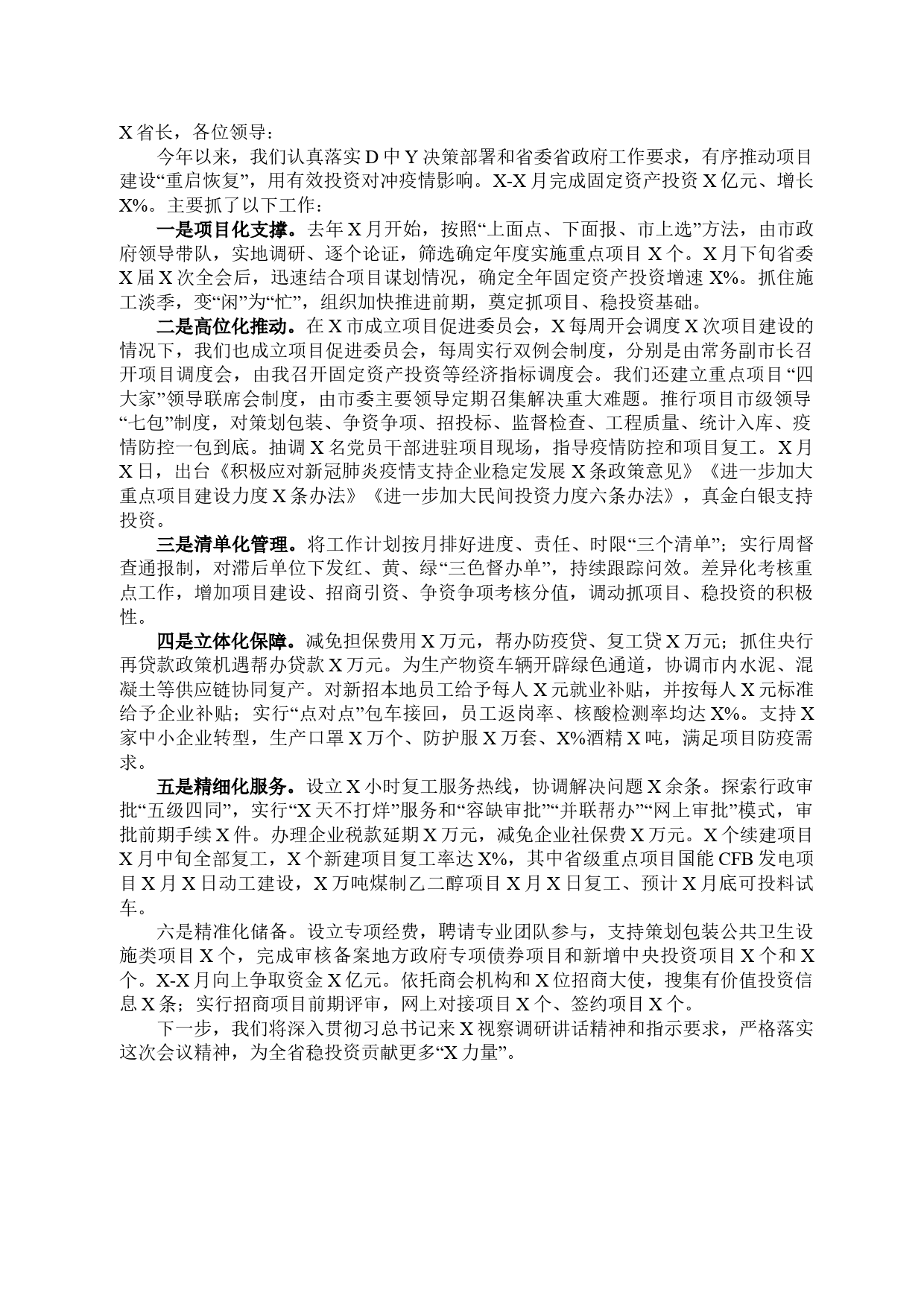 X省长，各位领导：

今年以来，我们认真落实D中Y决策部署和省委省政府工作要求，有序推动项目建设“重启恢复”，用有效投资对冲疫情影响。X-X月完成固定资产投资X亿元、增长X%。主要抓了以下工作：

一是项目化支撑。去年X月开始，按照“上面点、下面报、市上选”方法，由市政府领导带队，实地调研、逐个论证，筛选确定年度实施重点项目X个。X月下旬省委X届X次全会后，迅速结合项目谋划情况，确定全年固定资产投资增速X%。抓住施工淡季，变“闲”为“忙”，组织加快推进前期，奠定抓项目、稳投资基础。

二是高位化推动。在X市成立项目促进委员会，X每周开会调度X次项目建设的情况下，我们也成立项目促进委员会，每周实行双例会制度，分别是由常务副市长召开项目调度会，由我召开固定资产投资等经济指标调度会。我们还建立重点项目“四大家”领导联席会制度，由市委主要领导定期召集解决重大难题。推行项目市级领导“七包”制度，对策划包装、争资争项、招投标、监督检查、工程质量、统计入库、疫情防控一包到底。抽调X名党员干部进驻项目现场，指导疫情防控和项目复工。X月X日，出台《积极应对新冠肺炎疫情支持企业稳定发展X条政策意见》《进一步加大重点项目建设力度X条办法》《进一步加大民间投资力度六条办法》，真金白银支持投资。

三是清单化管理。将工作计划按月排好进度、责任、时限“三个清单”；实行周督查通报制，对滞后单位下发红、黄、绿“三色督办单”，持续跟踪问效。差异化考核重点工作，增加项目建设、招商引资、争资争项考核分值，调动抓项目、稳投资的积极性。

四是立体化保障。减免担保费用X万元，帮办防疫贷、复工贷X万元；抓住央行再贷款政策机遇帮办贷款X万元。为生产物资车辆开辟绿色通道，协调市内水泥、混凝土等供应链协同复产。对新招本地员工给予每人X元就业补贴，并按每人X元标准给予企业补贴；实行“点对点”包车接回，员工返岗率、核酸检测率均达X%。支持X家中小企业转型，生产口罩X万个、防护服X万套、X%酒精X吨，满足项目防疫需求。

五是精细化服务。设立X小时复工服务热线，协调解决问题X余条。探索行政审批“五级四同”，实行“X天不打烊”服务和“容缺审批”“并联帮办”“网上审批”模式，审批前期手续X件。办理企业税款延期X万元，减免企业社保费X万元。X个续建项目X月中旬全部复工，X个新建项目复工率达X%，其中省级重点项目国能CFB发电项目X月X日动工建设，X万吨煤制乙二醇项目X月X日复工、预计X月底可投料试车。

六是精准化储备。设立专项经费，聘请专业团队参与，支持策划包装公共卫生设施类项目X个，完成审核备案地方政府专项债券项目和新增中央投资项目X个和X个。X-X月向上争取资金X亿元。依托商会机构和X位招商大使，搜集有价值投资信息X条；实行招商项目前期评审，网上对接项目X个、签约项目X个。

下一步，我们将深入贯彻习总书记来X视察调研讲话精神和指示要求，严格落实这次会议精神，为全省稳投资贡献更多“X力量”。